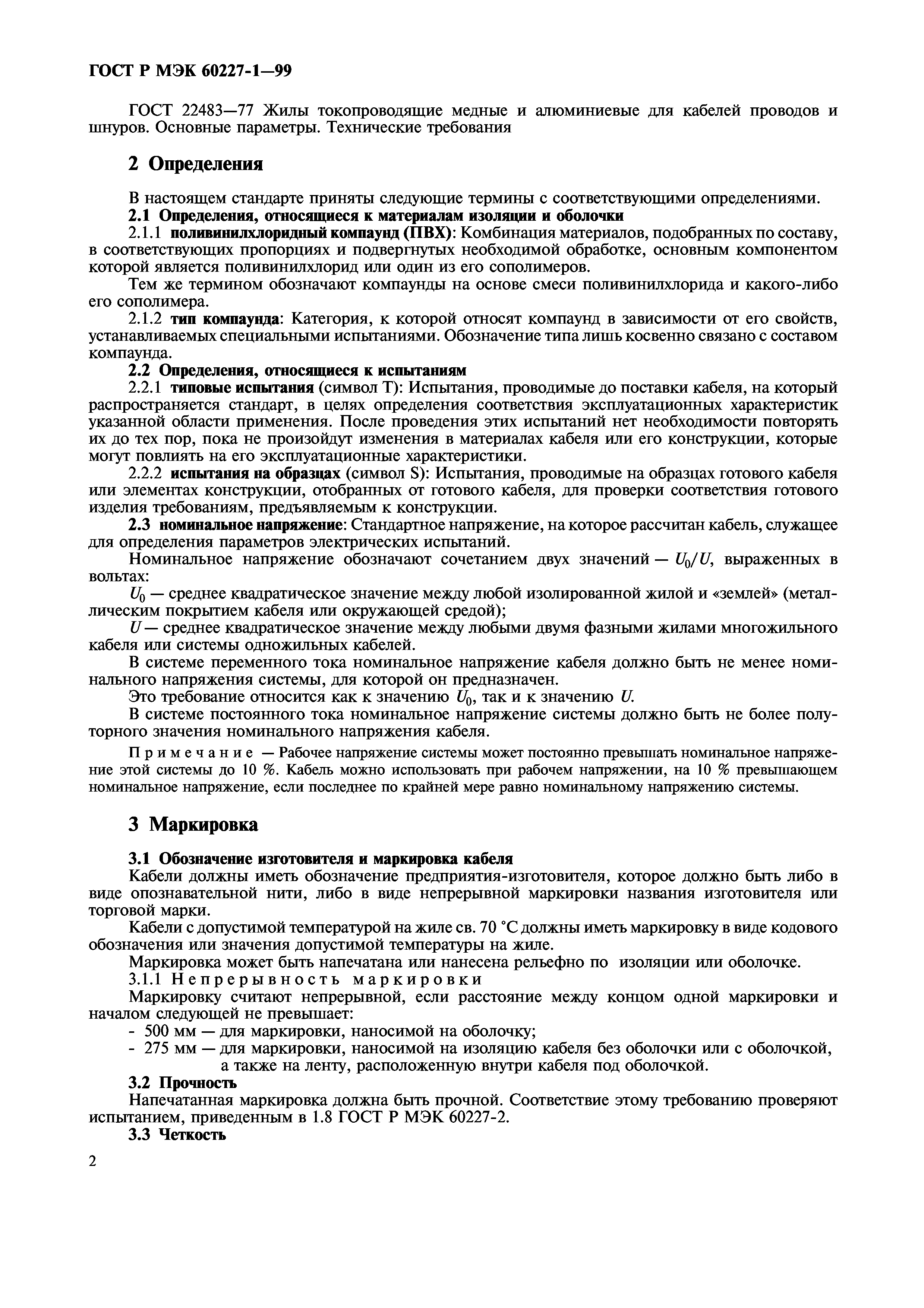 ГОСТ Р МЭК 60227-1—99

ГОСТ 22483—77 Жилы токопроводящие медные и алюминиевые для кабелей проводов и шнуров. Основные параметры. Технические требования

2 Определения

В настоящем стандарте приняты следующие термины с соответствующими определениями.

2.1 Определения, относящиеся к материалам изоляции и оболочки

2.1.1 поливинилхлоридный компаунд (ПВХ): Комбинация материалов, подобранных по составу, в соответствующих пропорциях и подвергнутых необходимой обработке, основным компонентом которой является поливинилхлорид или один из его сополимеров.

Тем же термином обозначают компаунды на основе смеси поливинилхлорида и какого-либо его сополимера.

2.1.2 тип компаунда: Категория, к которой относят компаунд в зависимости от его свойств, устанавливаемых специальными испытаниями. Обозначение типа лишь косвенно связано с составом компаунда.

2.2 Определения, относящиеся к испытаниям

2.2.1 типовые испытания (символ Т): Испытания, проводимые до поставки кабеля, на который распространяется стандарт, в целях определения соответствия эксплуатационных характеристик указанной области применения. После проведения этих испытаний нет необходимости повторять их до тех пор, пока не произойдут изменения в материалах кабеля или его конструкции, которые могут повлиять на его эксплуатационные характеристики.

2.2.2 испытания на образцах (символ S): Испытания, проводимые на образцах готового кабеля или элементах конструкции, отобранных от готового кабеля, для проверки соответствия готового изделия требованиям, предъявляемым к конструкции.

2.3 номинальное напряжение: Стандартное напряжение, на которое рассчитан кабель, служащее для определения параметров электрических испытаний.

Номинальное напряжение обозначают сочетанием двух значений — $U_0/U$, выраженных в вольтах:

$U_0$ — среднее квадратическое значение между любой изолированной жилой и «землей» (металлическим покрытием кабеля или окружающей средой);

$U$ — среднее квадратическое значение между любыми двумя фазными жилами многожильного кабеля или системы одножильных кабелей.

В системе переменного тока номинальное напряжение кабеля должно быть не менее номинального напряжения системы, для которой он предназначен.

Это требование относится как к значению $U_0$, так и к значению $U$.

В системе постоянного тока номинальное напряжение системы должно быть не более полуторного значения номинального напряжения кабеля.

Примечание — Рабочее напряжение системы может постоянно превышать номинальное напряжение этой системы до 10 %. Кабель можно использовать при рабочем напряжении, на 10 % превышающем номинальное напряжение, если последнее по крайней мере равно номинальному напряжению системы.

3 Маркировка

3.1 Обозначение изготовителя и маркировка кабеля

Кабели должны иметь обозначение предприятия-изготовителя, которое должно быть либо в виде опознавательной нити, либо в виде непрерывной маркировки названия изготовителя или торговой марки.

Кабели с допустимой температурой на жиле св. 70 °С должны иметь маркировку в виде кодового обозначения или значения допустимой температуры на жиле.

Маркировка может быть напечатана или нанесена рельефно по изоляции или оболочке.

3.1.1 Непрерывность маркировки

Маркировку считают непрерывной, если расстояние между концом одной маркировки и началом следующей не превышает:

- 500 мм — для маркировки, наносимой на оболочку;
- 275 мм — для маркировки, наносимой на изоляцию кабеля без оболочки или с оболочкой, а также на ленту, расположенную внутри кабеля под оболочкой.

3.2 Прочность

Напечатанная маркировка должна быть прочной. Соответствие этому требованию проверяют испытанием, приведенным в 1.8 ГОСТ Р МЭК 60227-2.

3.3 Четкость

2